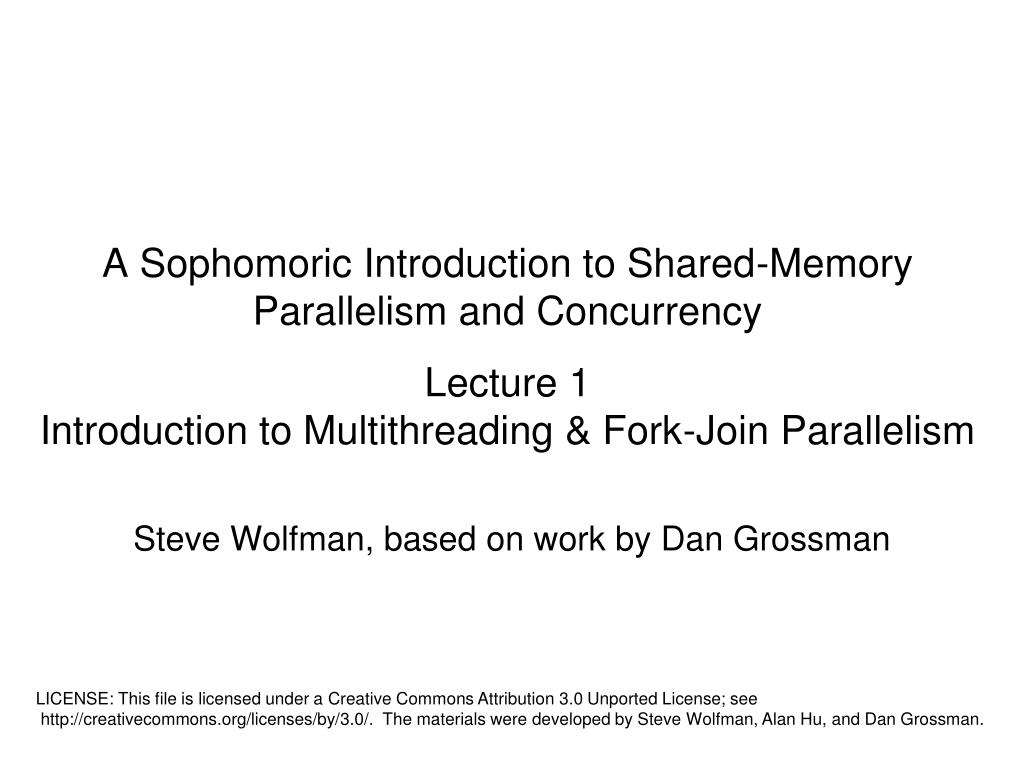 A Sophomoric Introduction to Shared-Memory Parallelism and Concurrency

Lecture 1
Introduction to Multithreading & Fork-Join Parallelism

Steve Wolfman, based on work by Dan Grossman

LICENSE: This file is licensed under a Creative Commons Attribution 3.0 Unported License; see http://creativecommons.org/licenses/by/3.0/. The materials were developed by Steve Wolfman, Alan Hu, and Dan Grossman.